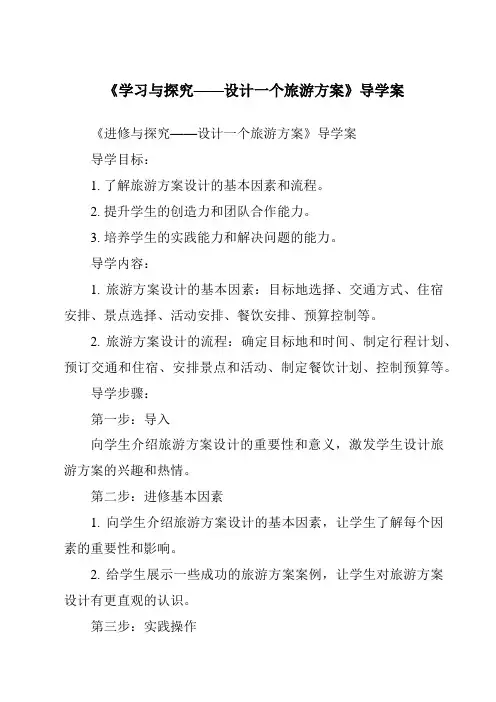 《学习与探究——设计一个旅游方案》导学案

《进修与探究——设计一个旅游方案》导学案

导学目标：

1. 了解旅游方案设计的基本因素和流程。

2. 提升学生的创造力和团队合作能力。

3. 培养学生的实践能力和解决问题的能力。

导学内容：

1. 旅游方案设计的基本因素：目标地选择、交通方式、住宿安排、景点选择、活动安排、餐饮安排、预算控制等。

2. 旅游方案设计的流程：确定目标地和时间、制定行程计划、预订交通和住宿、安排景点和活动、制定餐饮计划、控制预算等。

导学步骤：

第一步：导入

向学生介绍旅游方案设计的重要性和意义，激发学生设计旅游方案的兴趣和热情。

第二步：进修基本因素

1. 向学生介绍旅游方案设计的基本因素，让学生了解每个因素的重要性和影响。

2. 给学生展示一些成功的旅游方案案例，让学生对旅游方案设计有更直观的认识。

第三步：实践操作